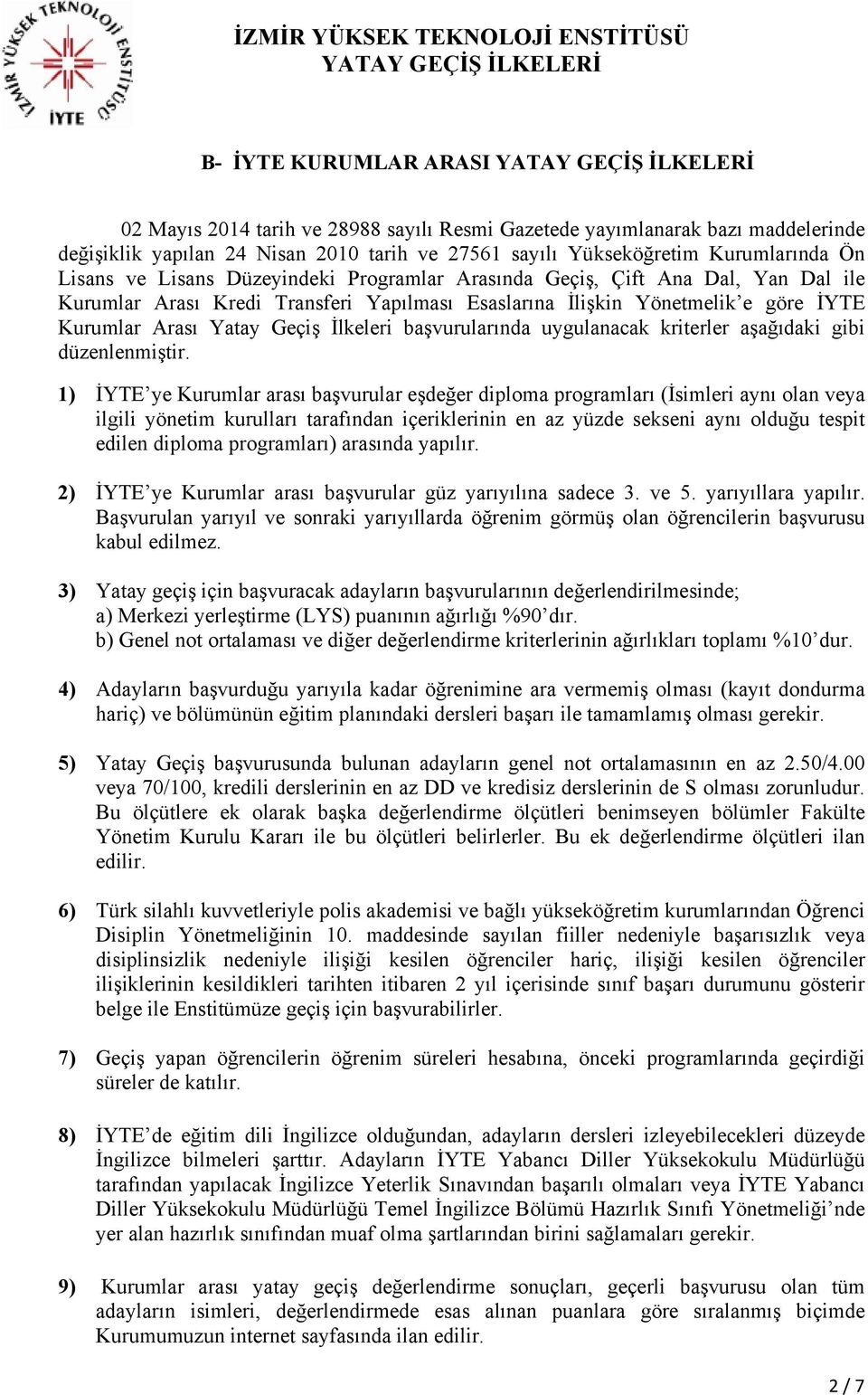 İZMİR YÜKSEK TEKNOLOJİ ENSTİTÜSÜ
İYTE

İZMİR YÜKSEK TEKNOLOJİ ENSTİTÜSÜ
YATAY GEÇİŞ İLKELERİ

B- İYTE KURUMLAR ARASI YATAY GEÇİŞ İLKELERİ

02 Mayıs 2014 tarih ve 28988 sayılı Resmi Gazetede yayımlanarak bazı maddelerinde değişiklik yapılan 24 Nisan 2010 tarih ve 27561 sayılı Yükseköğretim Kurumlarında Ön Lisans ve Lisans Düzeyindeki Programlar Arasında Geçiş, Çift Ana Dal, Yan Dal ile Kurumlar Arası Kredi Transferi Yapılması Esaslarına İlişkin Yönetmelik'e göre İYTE Kurumlar Arası Yatay Geçiş İlkeleri başvurularında uygulanacak kriterler aşağıdaki gibi düzenlenmiştir.

1) İYTE'ye Kurumlar arası başvurular eşdeğer diploma programları (İsimleri aynı olan veya ilgili yönetim kurulları tarafından içeriklerinin en az yüzde sekseni aynı olduğu tespit edilen diploma programları) arasında yapılır.

2) İYTE'ye Kurumlar arası başvurular güz yarıyılına sadece 3. ve 5. yarıyıllara yapılır. Başvurulan yarıyıl ve sonraki yarıyıllarda öğrenim görmüş olan öğrencilerin başvurusu kabul edilmez.

3) Yatay geçiş için başvuracak adayların başvurularının değerlendirilmesinde;
a) Merkezi yerleştirme (LYS) puanının ağırlığı %90'dır.
b) Genel not ortalaması ve diğer değerlendirme kriterlerinin ağırlıkları toplamı %10'dur.

4) Adayların başvurduğu yarıyıla kadar öğrenimine ara vermemiş olması (kayıt dondurma hariç) ve bölümünün eğitim planındaki dersleri başarı ile tamamlamış olması gerekir.

5) Yatay Geçiş başvurusunda bulunan adayların genel not ortalamasının en az 2.50/4.00 veya 70/100, kredili derslerinin en az DD ve kredisiz derslerinin de S olması zorunludur. Bu ölçütlere ek olarak başka değerlendirme ölçütleri benimseyen bölümler Fakülte Yönetim Kurulu Kararı ile bu ölçütleri belirlerler. Bu ek değerlendirme ölçütleri ilan edilir.

6) Türk silahlı kuvvetleriyle polis akademisi ve bağlı yükseköğretim kurumlarından Öğrenci Disiplin Yönetmeliğinin 10. maddesinde sayılan fiiller nedeniyle başarısızlık veya disiplinsizlik nedeniyle ilişiği kesilen öğrenciler hariç, ilişiği kesilen öğrenciler ilişiklerinin kesildikleri tarihten itibaren 2 yıl içerisinde sınıf başarı durumunu gösterir belge ile Enstitümüze geçiş için başvurabilirler.

7) Geçiş yapan öğrencilerin öğrenim süreleri hesabına, önceki programlarında geçirdiği süreler de katılır.

8) İYTE'de eğitim dili İngilizce olduğundan, adayların dersleri izleyebilecekleri düzeyde İngilizce bilmeleri şarttır. Adayların İYTE Yabancı Diller Yüksekokulu Müdürlüğü tarafından yapılacak İngilizce Yeterlik Sınavından başarılı olmaları veya İYTE Yabancı Diller Yüksekokulu Müdürlüğü Temel İngilizce Bölümü Hazırlık Sınıfı Yönetmeliği'nde yer alan hazırlık sınıfından muaf olma şartlarından birini sağlamaları gerekir.

9) Kurumlar arası yatay geçiş değerlendirme sonuçları, geçerli başvurusu olan tüm adayların isimleri, değerlendirmede esas alınan puanlara göre sıralanmış biçimde Kurumumuzun internet sayfasında ilan edilir.

2 / 7